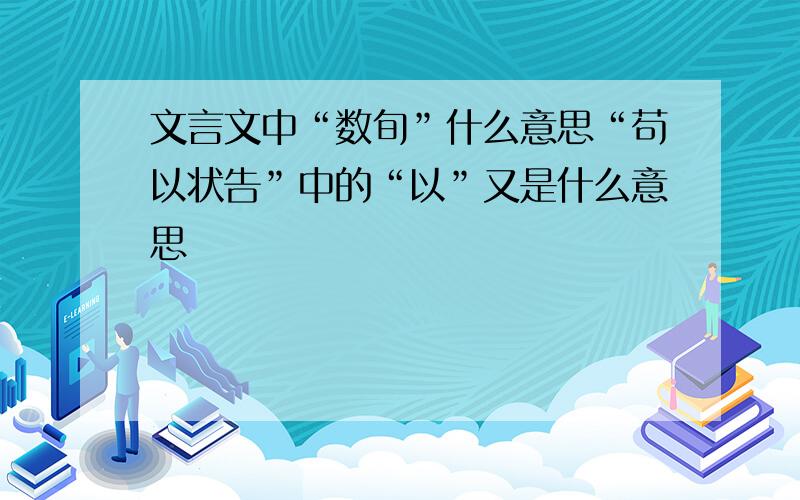 文言文中“数旬”什么意思“苟以状告”中的“以”又是什么意思

E-LEARNING